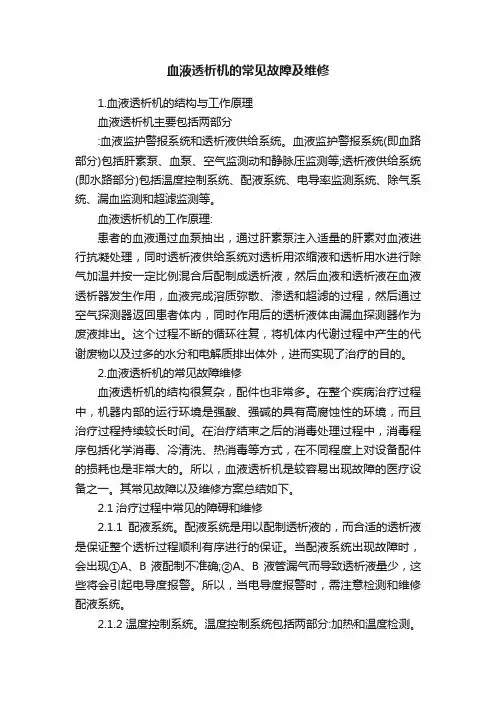 血液透析机的常见故障及维修

1.血液透析机的结构与工作原理

血液透析机主要包括两部分

:血液监护警报系统和透析液供给系统。血液监护警报系统(即血路部分)包括肝素泵、血泵、空气监测动和静脉压监测等;透析液供给系统(即水路部分)包括温度控制系统、配液系统、电导率监测系统、除气系统、漏血监测和超滤监测等。

血液透析机的工作原理:

患者的血液通过血泵抽出，通过肝素泵注入适量的肝素对血液进行抗凝处理，同时透析液供给系统对透析用浓缩液和透析用水进行除气加温并按一定比例混合后配制成透析液，然后血液和透析液在血液透析器发生作用，血液完成溶质弥散、渗透和超滤的过程，然后通过空气探测器返回患者体内，同时作用后的透析液体由漏血探测器作为废液排出。这个过程不断的循环往复，将机体内代谢过程中产生的代谢废物以及过多的水分和电解质排出体外，进而实现了治疗的目的。

2.血液透析机的常见故障维修

血液透析机的结构很复杂，配件也非常多。在整个疾病治疗过程中，机器内部的运行环境是强酸、强碱的具有高腐蚀性的环境，而且治疗过程持续较长时间。在治疗结束之后的消毒处理过程中，消毒程序包括化学消毒、冷清洗、热消毒等方式，在不同程度上对设备配件的损耗也是非常大的。所以，血液透析机是较容易出现故障的医疗设备之一。其常见故障以及维修方案总结如下。

2.1 治疗过程中常见的障碍和维修

2.1.1 配液系统。配液系统是用以配制透析液的，而合适的透析液是保证整个透析过程顺利有序进行的保证。当配液系统出现故障时，会出现①A、B 液配制不准确;②A、B 液管漏气而导致透析液量少，这些将会引起电导度报警。所以，当电导度报警时，需注意检测和维修配液系统。

2.1.2 温度控制系统。温度控制系统包括两部分:加热和温度检测。